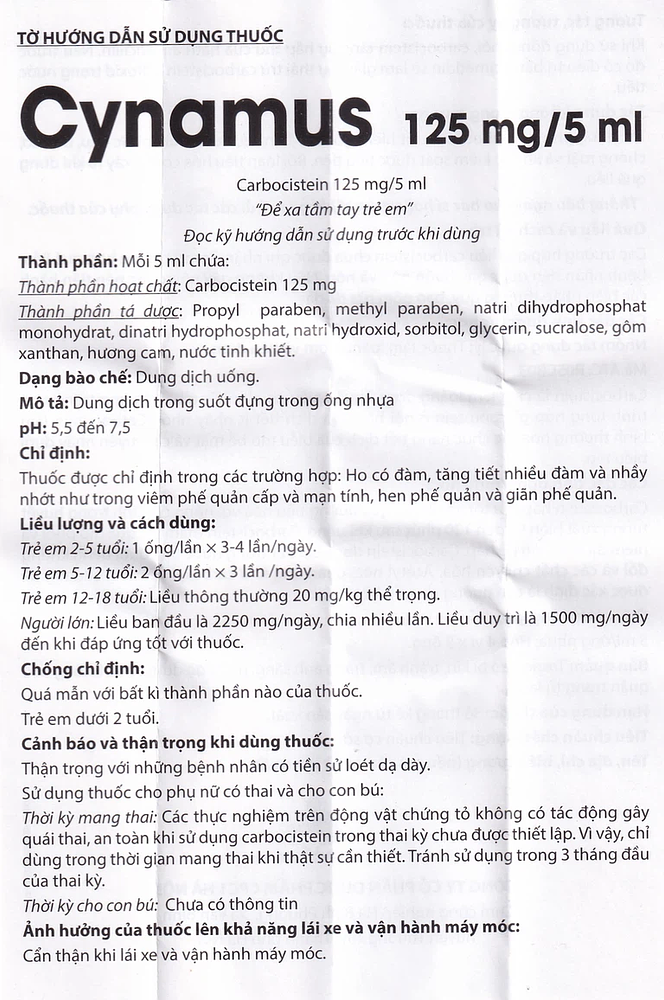 TỜ HƯỚNG DẪN SỬ DỤNG THUỐC

Cynamus 125 mg/5 ml

Carbocistein 125 mg/5 ml

"Để xa tầm tay trẻ em"

Đọc kỹ hướng dẫn sử dụng trước khi dùng

Thành phần: Mỗi 5 ml chứa:

Thành phần hoạt chất: Carbocistein 125 mg

Thành phần tá dược: Propyl paraben, methyl paraben, natri dihydrophosphat monohydrat, dinatri hydrophosphat, natri hydroxid, sorbitol, glycerin, sucralose, gôm xanthan, hương cam, nước tinh khiết.

Dạng bào chế: Dung dịch uống.

Mô tả: Dung dịch trong suốt đựng trong ống nhựa

pH: 5,5 đến 7,5

Chỉ định:

Thuốc được chỉ định trong các trường hợp: Ho có đàm, tăng tiết nhiều đàm và nhầy nhớt như trong viêm phế quản cấp và mạn tính, hen phế quản và giãn phế quản.

Liều lượng và cách dùng:

Trẻ em 2-5 tuổi: 1 ống/lần × 3-4 lần/ngày.

Trẻ em 5-12 tuổi: 2 ống/lần × 3 lần /ngày.

Trẻ em 12-18 tuổi: Liều thông thường 20 mg/kg thể trọng.

Người lớn: Liều ban đầu là 2250 mg/ngày, chia nhiều lần. Liều duy trì là 1500 mg/ngày đến khi đáp ứng tốt với thuốc.

Chống chỉ định:

Quá mẫn với bất kì thành phần nào của thuốc.

Trẻ em dưới 2 tuổi.

Cảnh báo và thận trọng khi dùng thuốc:

Thận trọng với những bệnh nhân có tiền sử loét dạ dày.

Sử dụng thuốc cho phụ nữ có thai và cho con bú:

Thời kỳ mang thai: Các thực nghiệm trên động vật chứng tỏ không có tác động gây quái thai, an toàn khi sử dụng carbocistein trong thai kỳ chưa được thiết lập. Vì vậy, chỉ dùng trong thời gian mang thai khi thật sự cần thiết. Tránh sử dụng trong 3 tháng đầu của thai kỳ.

Thời kỳ cho con bú: Chưa có thông tin

Ảnh hưởng của thuốc lên khả năng lái xe và vận hành máy móc:

Cẩn thận khi lái xe và vận hành máy móc.